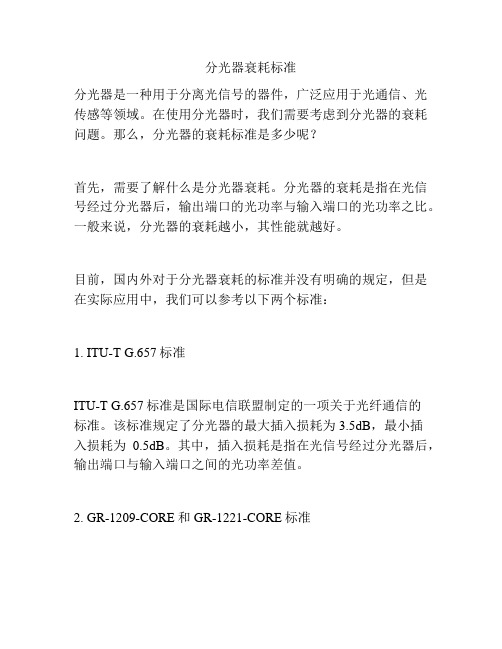 分光器衰耗标准

分光器是一种用于分离光信号的器件，广泛应用于光通信、光传感等领域。在使用分光器时，我们需要考虑到分光器的衰耗问题。那么，分光器的衰耗标准是多少呢？

首先，需要了解什么是分光器衰耗。分光器的衰耗是指在光信号经过分光器后，输出端口的光功率与输入端口的光功率之比。一般来说，分光器的衰耗越小，其性能就越好。

目前，国内外对于分光器衰耗的标准并没有明确的规定，但是在实际应用中，我们可以参考以下两个标准：

1. ITU-T G.657 标准

ITU-T G.657 标准是国际电信联盟制定的一项关于光纤通信的标准。该标准规定了分光器的最大插入损耗为 3.5dB，最小插入损耗为 0.5dB。其中，插入损耗是指在光信号经过分光器后，输出端口与输入端口之间的光功率差值。

2. GR-1209-CORE 和 GR-1221-CORE 标准